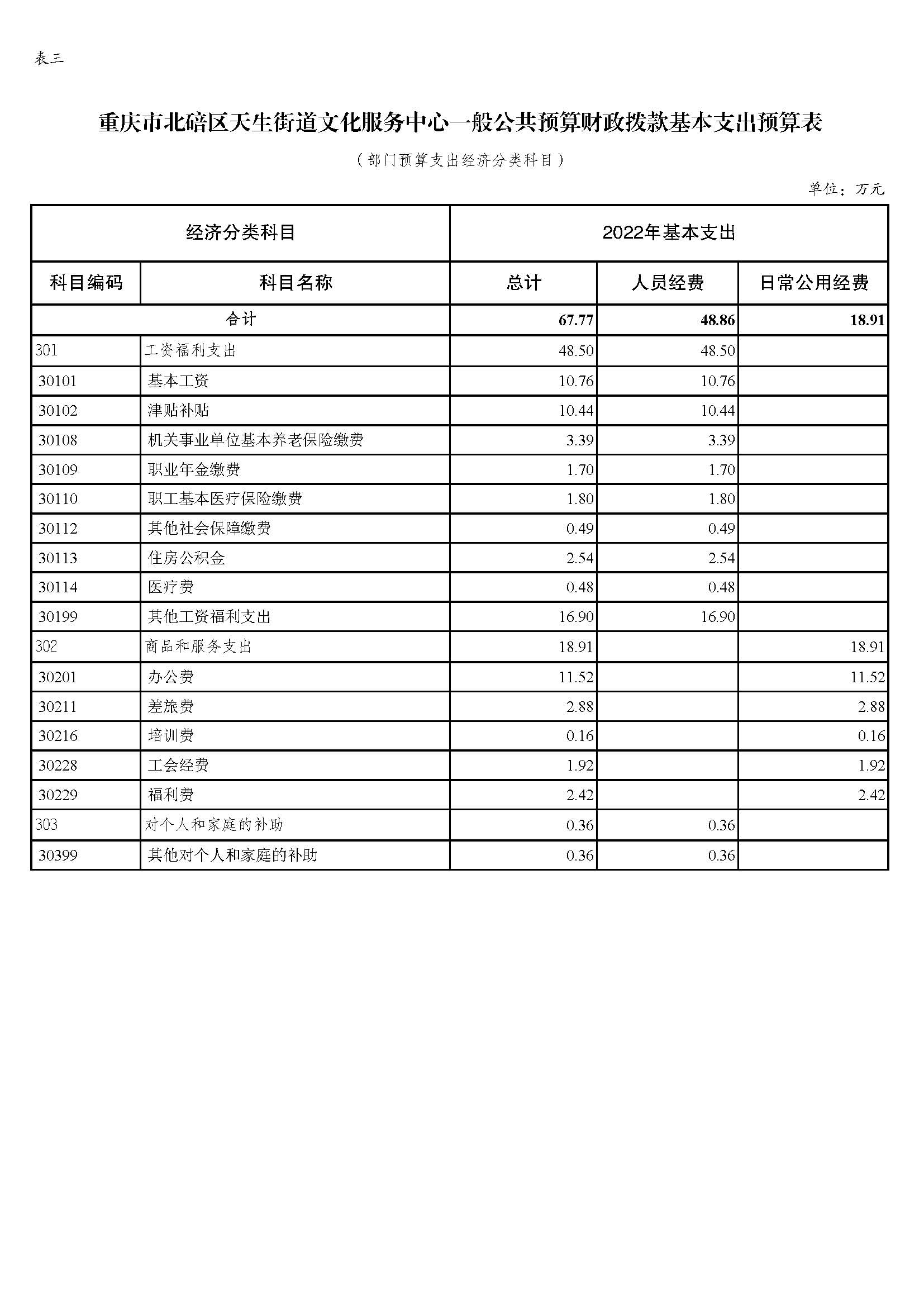 表三

重庆市北碚区天生街道文化服务中心一般公共预算财政拨款基本支出预算表

（部门预算支出经济分类科目）

单位：万元

| 经济分类科目 | | 2022年基本支出 | | |
|---|---|---|---|---|
| 科目编码 | 科目名称 | 总计 | 人员经费 | 日常公用经费 |
| 合计 | | 67.77 | 48.86 | 18.91 |
| 301 | 工资福利支出 | 48.50 | 48.50 | |
| 30101 | 基本工资 | 10.76 | 10.76 | |
| 30102 | 津贴补贴 | 10.44 | 10.44 | |
| 30108 | 机关事业单位基本养老保险缴费 | 3.39 | 3.39 | |
| 30109 | 职业年金缴费 | 1.70 | 1.70 | |
| 30110 | 职工基本医疗保险缴费 | 1.80 | 1.80 | |
| 30112 | 其他社会保障缴费 | 0.49 | 0.49 | |
| 30113 | 住房公积金 | 2.54 | 2.54 | |
| 30114 | 医疗费 | 0.48 | 0.48 | |
| 30199 | 其他工资福利支出 | 16.90 | 16.90 | |
| 302 | 商品和服务支出 | 18.91 | | 18.91 |
| 30201 | 办公费 | 11.52 | | 11.52 |
| 30211 | 差旅费 | 2.88 | | 2.88 |
| 30216 | 培训费 | 0.16 | | 0.16 |
| 30228 | 工会经费 | 1.92 | | 1.92 |
| 30229 | 福利费 | 2.42 | | 2.42 |
| 303 | 对个人和家庭的补助 | 0.36 | 0.36 | |
| 30399 | 其他对个人和家庭的补助 | 0.36 | 0.36 | |